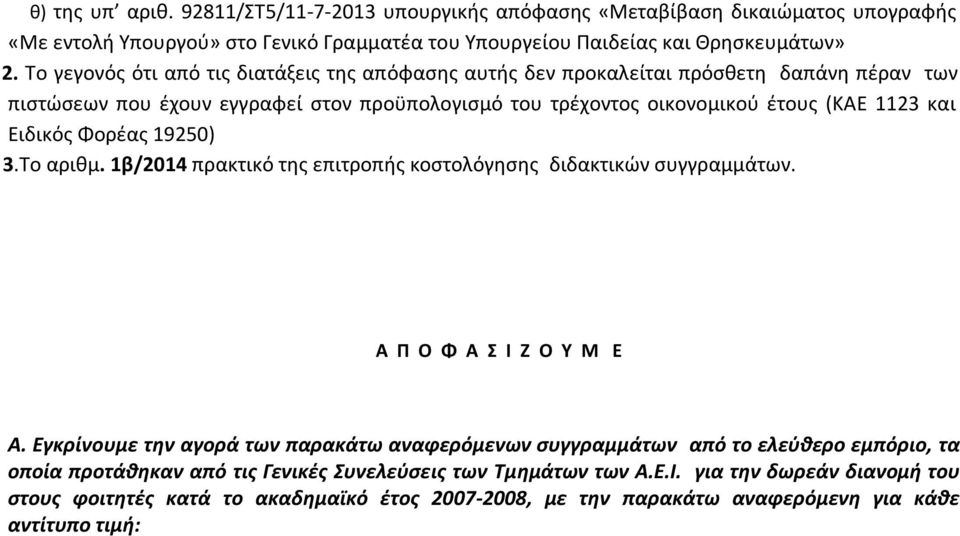 θ) της υπ' αριθ. 92811/ΣΤ5/11-7-2013 υπουργικής απόφασης «Μεταβίβαση δικαιώματος υπογραφής «Με εντολή Υπουργού» στο Γενικό Γραμματέα του Υπουργείου Παιδείας και Θρησκευμάτων»

2. Το γεγονός ότι από τις διατάξεις της απόφασης αυτής δεν προκαλείται πρόσθετη δαπάνη πέραν των πιστώσεων που έχουν εγγραφεί στον προϋπολογισμό του τρέχοντος οικονομικού έτους (ΚΑΕ 1123 και Ειδικός Φορέας 19250)

3.Το αριθμ. 1β/2014 πρακτικό της επιτροπής κοστολόγησης διδακτικών συγγραμμάτων.

Α Π Ο Φ Α Σ Ι Ζ Ο Υ Μ Ε

Α. Εγκρίνουμε την αγορά των παρακάτω αναφερόμενων συγγραμμάτων από το ελεύθερο εμπόριο, τα οποία προτάθηκαν από τις Γενικές Συνελεύσεις των Τμημάτων των Α.Ε.Ι. για την δωρεάν διανομή του στους φοιτητές κατά το ακαδημαϊκό έτος 2007-2008, με την παρακάτω αναφερόμενη για κάθε αντίτυπο τιμή: